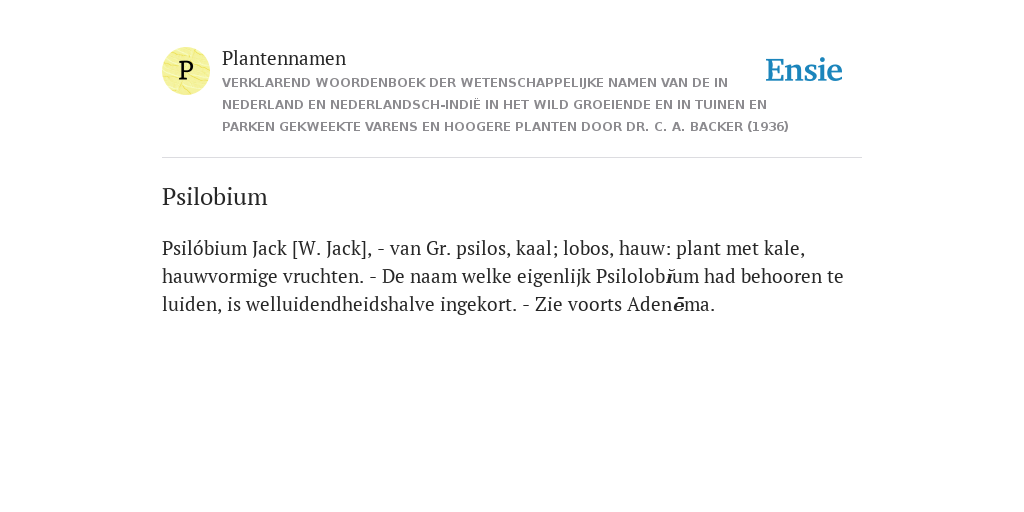 P

Plantennamen

VERKLAREND WOORDENBOEK DER WETENSCHAPPELIJKE NAMEN VAN DE IN NEDERLAND EN NEDERLANDSCH-INDIË IN HET WILD GROEIENDE EN IN TUINEN EN PARKEN GEKWEEKTE VARENS EN HOOGERE PLANTEN DOOR DR. C. A. BACKER (1936)

Ensie

Psilobium

Psilóbium Jack [W. Jack], - van Gr. psilos, kaal; lobos, hauw: plant met kale, hauwvormige vruchten. - De naam welke eigenlijk Psilolobĭum had behooren te luiden, is welluidendheidshalve ingekort. - Zie voorts Adenēma.